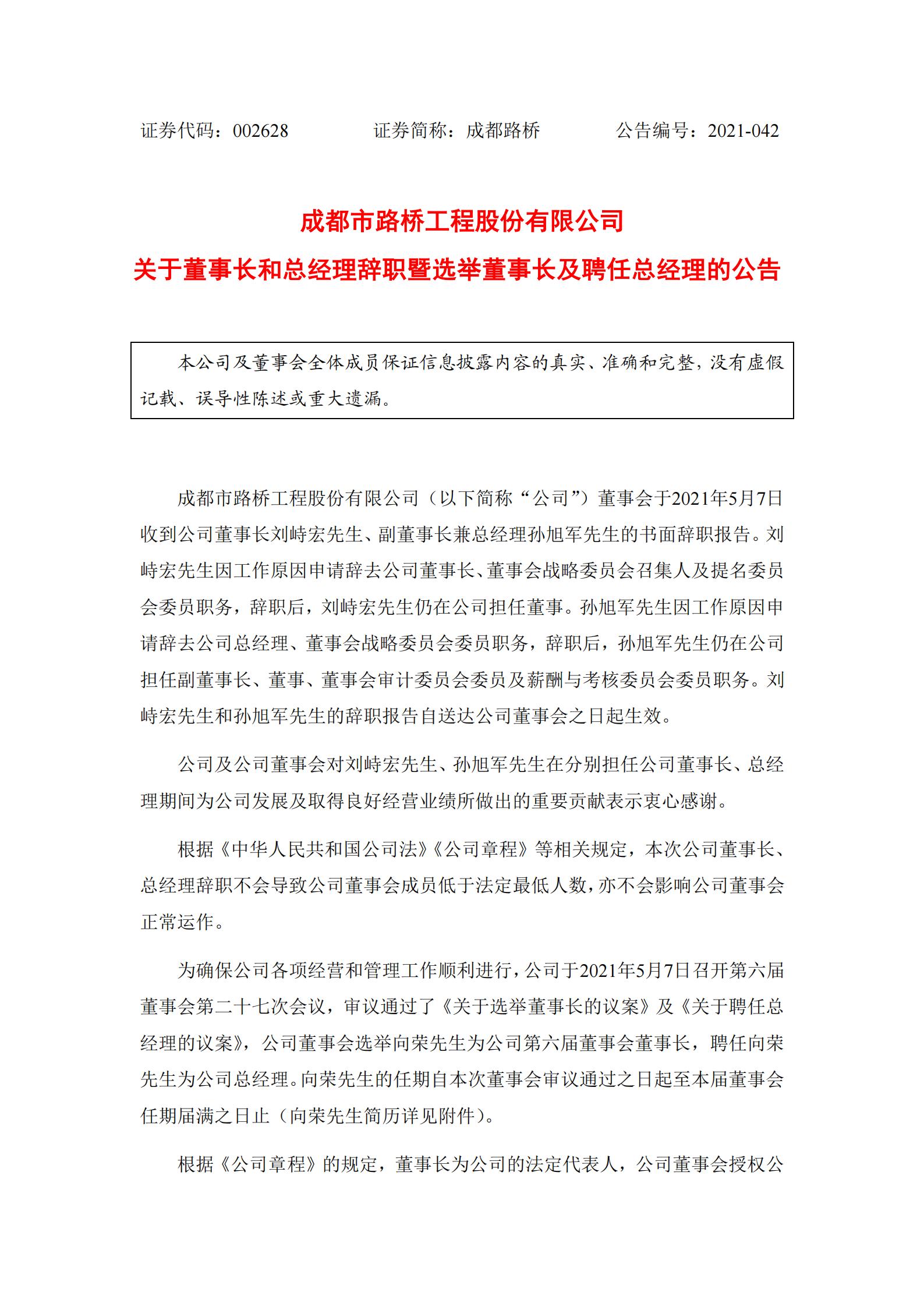 证券代码：002628　　　证券简称：成都路桥　　　公告编号：2021-042

成都市路桥工程股份有限公司

关于董事长和总经理辞职暨选举董事长及聘任总经理的公告

本公司及董事会全体成员保证信息披露内容的真实、准确和完整，没有虚假记载、误导性陈述或重大遗漏。

成都市路桥工程股份有限公司（以下简称“公司”）董事会于2021年5月7日收到公司董事长刘峙宏先生、副董事长兼总经理孙旭军先生的书面辞职报告。刘峙宏先生因工作原因申请辞去公司董事长、董事会战略委员会召集人及提名委员会委员职务，辞职后，刘峙宏先生仍在公司担任董事。孙旭军先生因工作原因申请辞去公司总经理、董事会战略委员会委员职务，辞职后，孙旭军先生仍在公司担任副董事长、董事、董事会审计委员会委员及薪酬与考核委员会委员职务。刘峙宏先生和孙旭军先生的辞职报告自送达公司董事会之日起生效。

公司及公司董事会对刘峙宏先生、孙旭军先生在分别担任公司董事长、总经理期间为公司发展及取得良好经营业绩所做出的重要贡献表示衷心感谢。

根据《中华人民共和国公司法》《公司章程》等相关规定，本次公司董事长、总经理辞职不会导致公司董事会成员低于法定最低人数，亦不会影响公司董事会正常运作。

为确保公司各项经营和管理工作顺利进行，公司于2021年5月7日召开第六届董事会第二十七次会议，审议通过了《关于选举董事长的议案》及《关于聘任总经理的议案》，公司董事会选举向荣先生为公司第六届董事会董事长，聘任向荣先生为公司总经理。向荣先生的任期自本次董事会审议通过之日起至本届董事会任期届满之日止（向荣先生简历详见附件）。

根据《公司章程》的规定，董事长为公司的法定代表人，公司董事会授权公